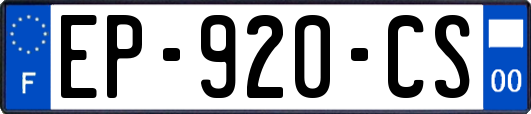 F
EP-920-CS
00